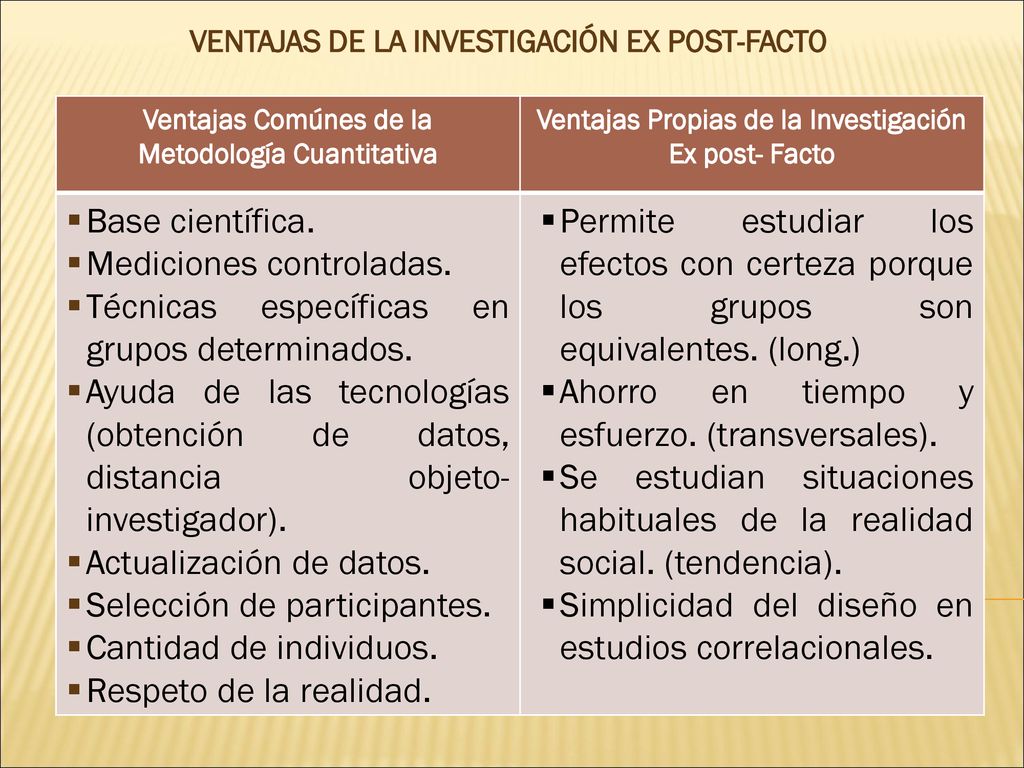 VENTAJAS DE LA INVESTIGACIÓN EX POST-FACTO

| Ventajas Comúnes de la Metodología Cuantitativa | Ventajas Propias de la Investigación Ex post- Facto |
|---|---|
| ▪ Base científica. ▪ Mediciones controladas. ▪ Técnicas específicas en grupos determinados. ▪ Ayuda de las tecnologías (obtención de datos, distancia objeto-investigador). ▪ Actualización de datos. ▪ Selección de participantes. ▪ Cantidad de individuos. ▪ Respeto de la realidad. | ▪ Permite estudiar los efectos con certeza porque los grupos son equivalentes. (long.) ▪ Ahorro en tiempo y esfuerzo. (transversales). ▪ Se estudian situaciones habituales de la realidad social. (tendencia). ▪ Simplicidad del diseño en estudios correlacionales. |